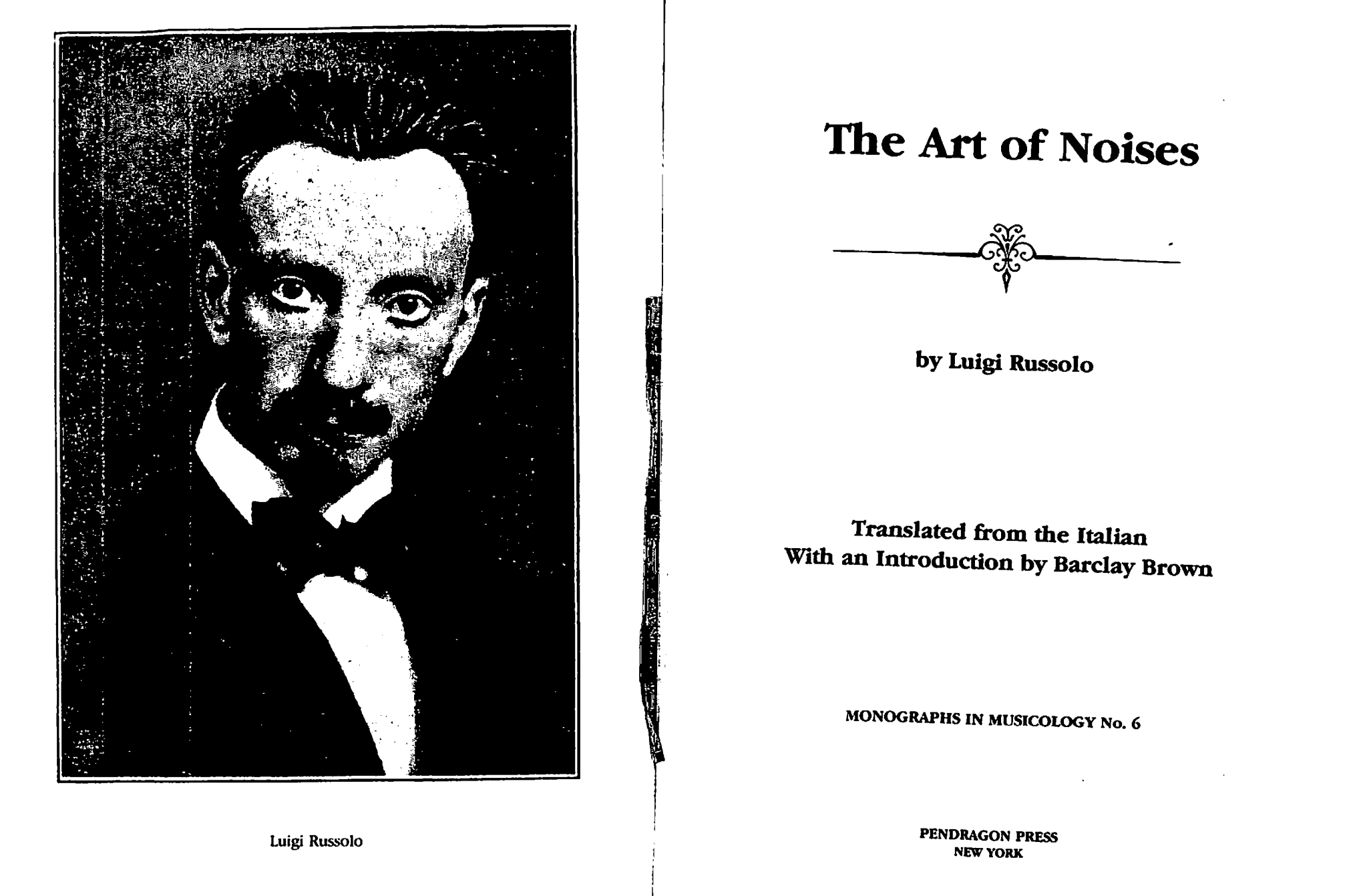 Luigi Russolo

The Art of Noises

by Luigi Russolo

Translated from the Italian
With an Introduction by Barclay Brown

MONOGRAPHS IN MUSICOLOGY No. 6

PENDRAGON PRESS
NEW YORK